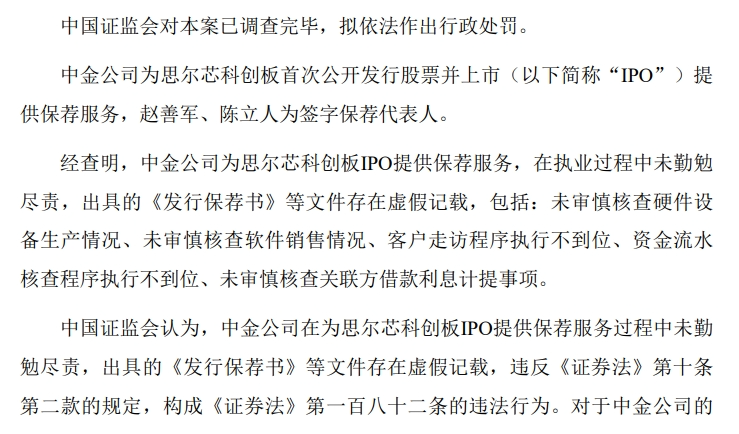 中国证监会对本案已调查完毕，拟依法作出行政处罚。

中金公司为思尔芯科创板首次公开发行股票并上市（以下简称“IPO”）提供保荐服务，赵善军、陈立人为签字保荐代表人。

经查明，中金公司为思尔芯科创板IPO提供保荐服务，在执业过程中未勤勉尽责，出具的《发行保荐书》等文件存在虚假记载，包括：未审慎核查硬件设备生产情况、未审慎核查软件销售情况、客户走访程序执行不到位、资金流水核查程序执行不到位、未审慎核查关联方借款利息计提事项。

中国证监会认为，中金公司在为思尔芯科创板IPO提供保荐服务过程中未勤勉尽责，出具的《发行保荐书》等文件存在虚假记载，违反《证券法》第十条第二款的规定，构成《证券法》第一百八十二条的违法行为。对于中金公司的